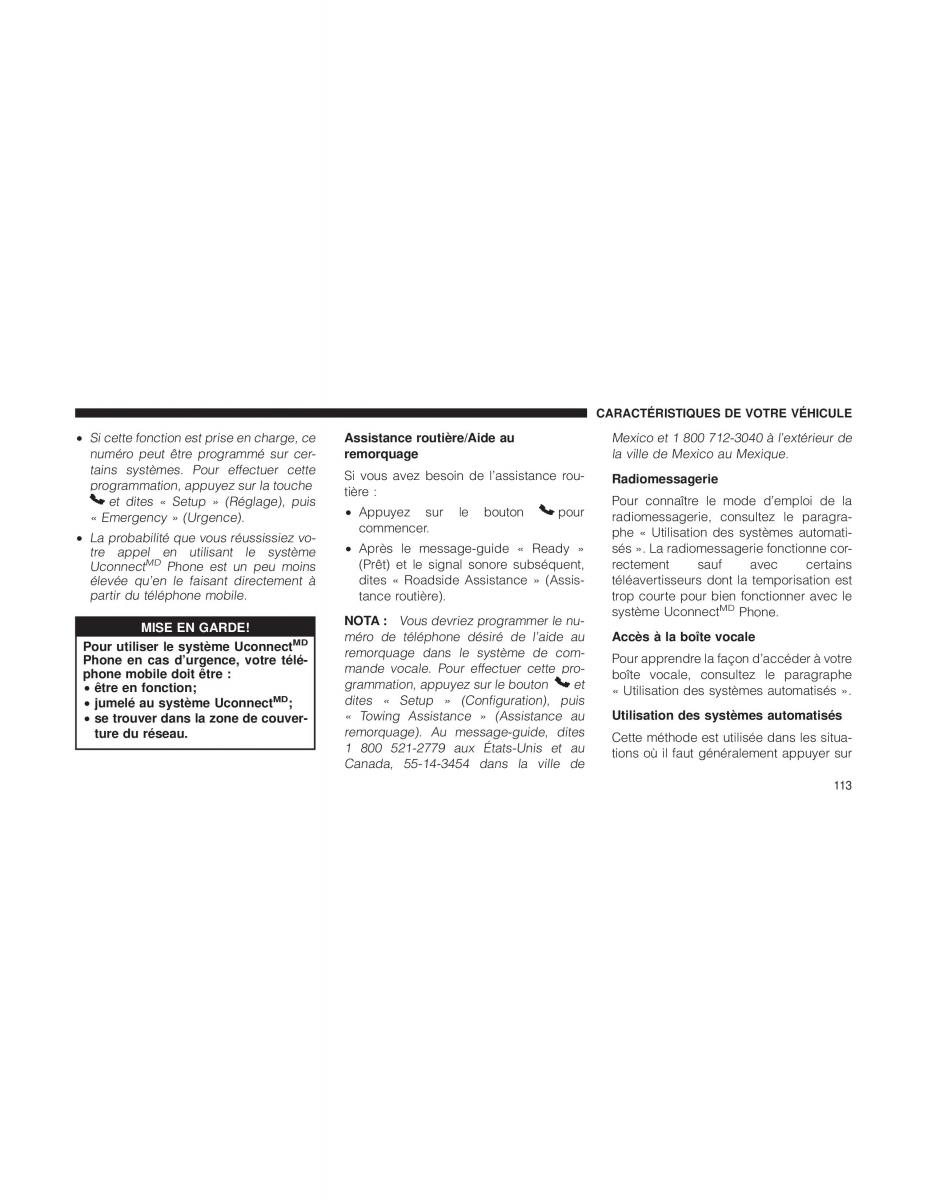 CARACTÉRISTIQUES DE VOTRE VÉHICULE

• Si cette fonction est prise en charge, ce numéro peut être programmé sur certains systèmes. Pour effectuer cette programmation, appuyez sur la touche et dites « Setup » (Réglage), puis « Emergency » (Urgence).

• La probabilité que vous réussissiez votre appel en utilisant le système Uconnect$^{MD}$ Phone est un peu moins élevée qu'en le faisant directement à partir du téléphone mobile.

MISE EN GARDE!

Pour utiliser le système Uconnect$^{MD}$ Phone en cas d'urgence, votre téléphone mobile doit être :
• être en fonction;
• jumelé au système Uconnect$^{MD}$;
• se trouver dans la zone de couverture du réseau.

Assistance routière/Aide au remorquage

Si vous avez besoin de l'assistance routière :

• Appuyez sur le bouton pour commencer.

• Après le message-guide « Ready » (Prêt) et le signal sonore subséquent, dites « Roadside Assistance » (Assistance routière).

NOTA : Vous devriez programmer le numéro de téléphone désiré de l'aide au remorquage dans le système de commande vocale. Pour effectuer cette programmation, appuyez sur le bouton et dites « Setup » (Configuration), puis « Towing Assistance » (Assistance au remorquage). Au message-guide, dites 1 800 521-2779 aux États-Unis et au Canada, 55-14-3454 dans la ville de Mexico et 1 800 712-3040 à l'extérieur de la ville de Mexico au Mexique.

Radiomessagerie

Pour connaître le mode d'emploi de la radiomessagerie, consultez le paragraphe « Utilisation des systèmes automatisés ». La radiomessagerie fonctionne correctement sauf avec certains téléavertisseurs dont la temporisation est trop courte pour bien fonctionner avec le système Uconnect$^{MD}$ Phone.

Accès à la boîte vocale

Pour apprendre la façon d'accéder à votre boîte vocale, consultez le paragraphe « Utilisation des systèmes automatisés ».

Utilisation des systèmes automatisés

Cette méthode est utilisée dans les situations où il faut généralement appuyer sur

113